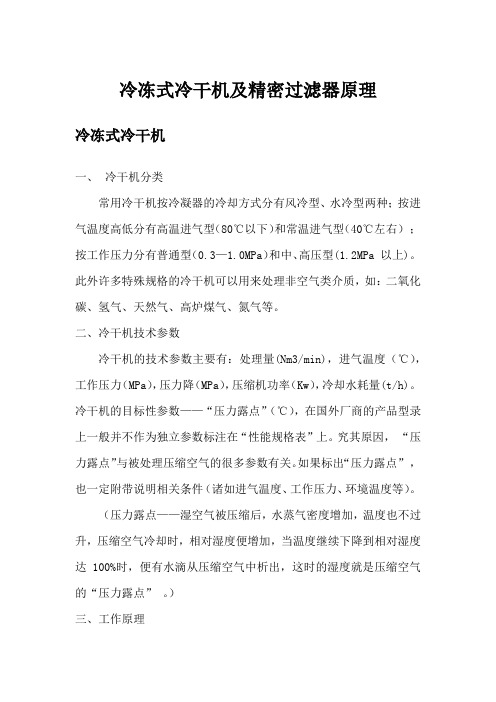 冷冻式冷干机及精密过滤器原理

冷冻式冷干机

一、 冷干机分类

常用冷干机按冷凝器的冷却方式分有风冷型、水冷型两种；按进气温度高低分有高温进气型(80℃以下)和常温进气型(40℃左右)；按工作压力分有普通型(0.3—1.0MPa)和中、高压型(1.2MPa 以上)。此外许多特殊规格的冷干机可以用来处理非空气类介质，如：二氧化碳、氢气、天然气、高炉煤气、氮气等。

二、冷干机技术参数

冷干机的技术参数主要有：处理量(Nm3/min)，进气温度(℃)，工作压力(MPa)，压力降(MPa)，压缩机功率(Kw)，冷却水耗量(t/h)。冷干机的目标性参数——“压力露点”(℃)，在国外厂商的产品型录上一般并不作为独立参数标注在“性能规格表”上。究其原因，“压力露点”与被处理压缩空气的很多参数有关。如果标出“压力露点”，也一定附带说明相关条件(诸如进气温度、工作压力、环境温度等)。

(压力露点——湿空气被压缩后，水蒸气密度增加，温度也不过升，压缩空气冷却时，相对湿度便增加，当温度继续下降到相对湿度达 100%时，便有水滴从压缩空气中析出，这时的湿度就是压缩空气的“压力露点” 。)

三、工作原理